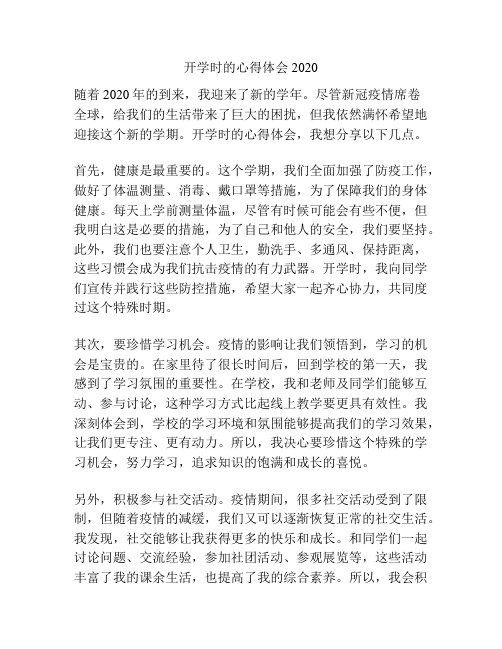 开学时的心得体会 2020

随着 2020 年的到来，我迎来了新的学年。尽管新冠疫情席卷全球，给我们的生活带来了巨大的困扰，但我依然满怀希望地迎接这个新的学期。开学时的心得体会，我想分享以下几点。

首先，健康是最重要的。这个学期，我们全面加强了防疫工作，做好了体温测量、消毒、戴口罩等措施，为了保障我们的身体健康。每天上学前测量体温，尽管有时候可能会有些不便，但我明白这是必要的措施，为了自己和他人的安全，我们要坚持。此外，我们也要注意个人卫生，勤洗手、多通风、保持距离，这些习惯会成为我们抗击疫情的有力武器。开学时，我向同学们宣传并践行这些防控措施，希望大家一起齐心协力，共同度过这个特殊时期。

其次，要珍惜学习机会。疫情的影响让我们领悟到，学习的机会是宝贵的。在家里待了很长时间后，回到学校的第一天，我感到了学习氛围的重要性。在学校，我和老师及同学们能够互动、参与讨论，这种学习方式比起线上教学要更具有效性。我深刻体会到，学校的学习环境和氛围能够提高我们的学习效果，让我们更专注、更有动力。所以，我决心要珍惜这个特殊的学习机会，努力学习，追求知识的饱满和成长的喜悦。

另外，积极参与社交活动。疫情期间，很多社交活动受到了限制，但随着疫情的减缓，我们又可以逐渐恢复正常的社交生活。我发现，社交能够让我获得更多的快乐和成长。和同学们一起讨论问题、交流经验，参加社团活动、参观展览等，这些活动丰富了我的课余生活，也提高了我的综合素养。所以，我会积